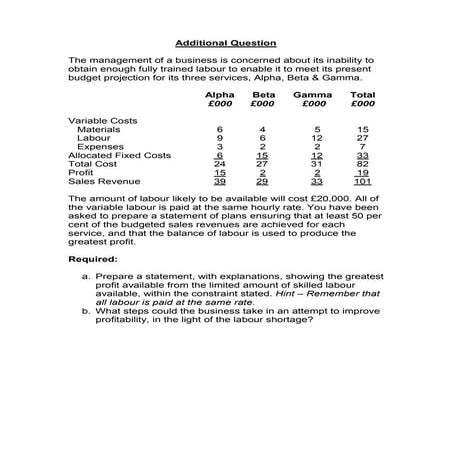 Additional Question

The management of a business is concerned about its inability to obtain enough fully trained labour to enable it to meet its present budget projection for its three services, Alpha, Beta & Gamma.

| | Alpha £000 | Beta £000 | Gamma £000 | Total £000 |
|---|---|---|---|---|
| Variable Costs | | | | |
| Materials | 6 | 4 | 5 | 15 |
| Labour | 9 | 6 | 12 | 27 |
| Expenses | 3 | 2 | 2 | 7 |
| Allocated Fixed Costs | 6 | 15 | 12 | 33 |
| Total Cost | 24 | 27 | 31 | 82 |
| Profit | 15 | 2 | 2 | 19 |
| Sales Revenue | 39 | 29 | 33 | 101 |

The amount of labour likely to be available will cost £20,000. All of the variable labour is paid at the same hourly rate. You have been asked to prepare a statement of plans ensuring that at least 50 per cent of the budgeted sales revenues are achieved for each service, and that the balance of labour is used to produce the greatest profit.

Required:

a. Prepare a statement, with explanations, showing the greatest profit available from the limited amount of skilled labour available, within the constraint stated. Hint – Remember that all labour is paid at the same rate.
b. What steps could the business take in an attempt to improve profitability, in the light of the labour shortage?